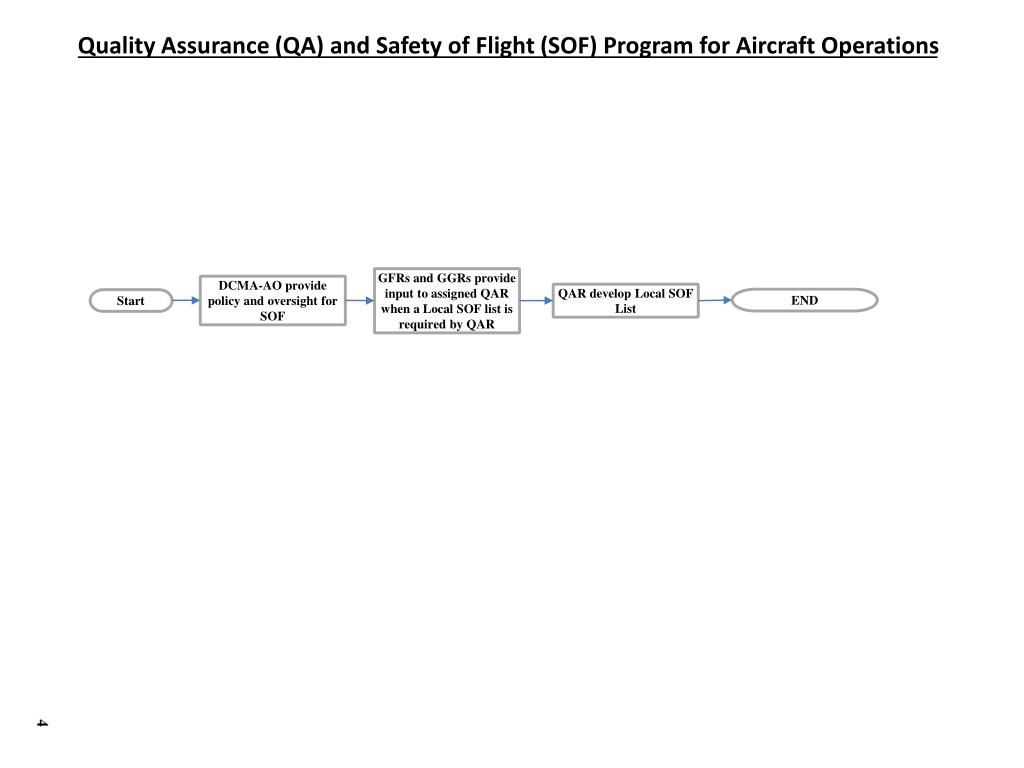 Quality Assurance (QA) and Safety of Flight (SOF) Program for Aircraft Operations

Start

DCMA-AO provide policy and oversight for SOF

GFRs and GGRs provide input to assigned QAR when a Local SOF list is required by QAR

QAR develop Local SOF List

END

4